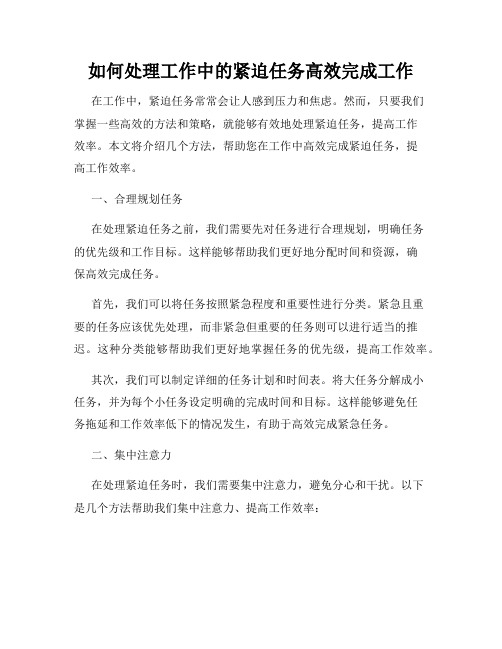 如何处理工作中的紧迫任务高效完成工作

在工作中，紧迫任务常常会让人感到压力和焦虑。然而，只要我们掌握一些高效的方法和策略，就能够有效地处理紧迫任务，提高工作效率。本文将介绍几个方法，帮助您在工作中高效完成紧迫任务，提高工作效率。

一、合理规划任务

在处理紧迫任务之前，我们需要先对任务进行合理规划，明确任务的优先级和工作目标。这样能够帮助我们更好地分配时间和资源，确保高效完成任务。

首先，我们可以将任务按照紧急程度和重要性进行分类。紧急且重要的任务应该优先处理，而非紧急但重要的任务则可以进行适当的推迟。这种分类能够帮助我们更好地掌握任务的优先级，提高工作效率。

其次，我们可以制定详细的任务计划和时间表。将大任务分解成小任务，并为每个小任务设定明确的完成时间和目标。这样能够避免任务拖延和工作效率低下的情况发生，有助于高效完成紧急任务。

二、集中注意力

在处理紧迫任务时，我们需要集中注意力，避免分心和干扰。以下是几个方法帮助我们集中注意力、提高工作效率：